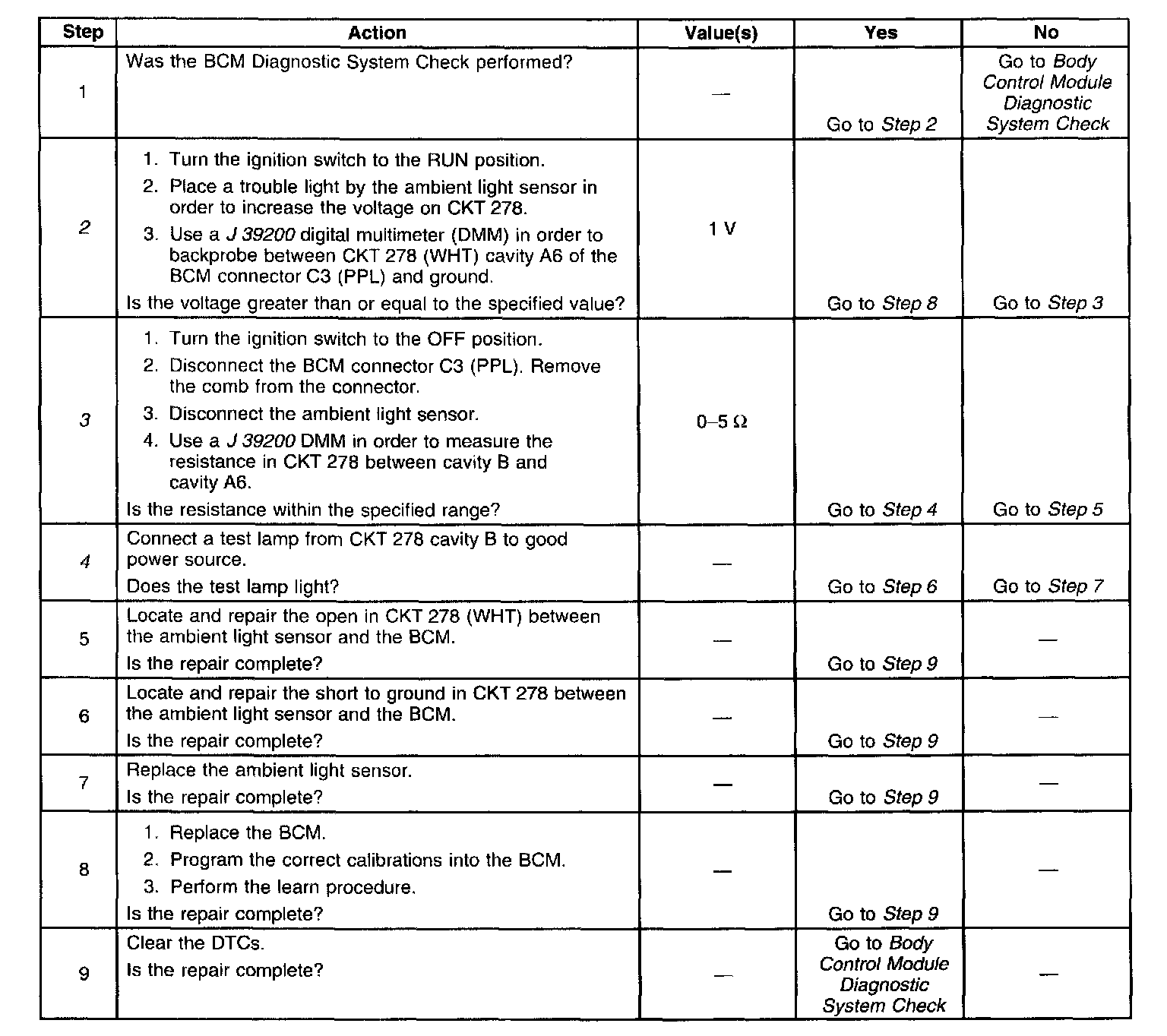 | Step | Action | Value(s) | Yes | No |
|---|---|---|---|---|
| 1 | Was the BCM Diagnostic System Check performed? | — | Go to Step 2 | Go to Body Control Module Diagnostic System Check |
| 2 | 1. Turn the ignition switch to the RUN position. 2. Place a trouble light by the ambient light sensor in order to increase the voltage on CKT 278. 3. Use a J 39200 digital multimeter (DMM) in order to backprobe between CKT 278 (WHT) cavity A6 of the BCM connector C3 (PPL) and ground. Is the voltage greater than or equal to the specified value? | 1 V | Go to Step 8 | Go to Step 3 |
| 3 | 1. Turn the ignition switch to the OFF position. 2. Disconnect the BCM connector C3 (PPL). Remove the comb from the connector. 3. Disconnect the ambient light sensor. 4. Use a J 39200 DMM in order to measure the resistance in CKT 278 between cavity B and cavity A6. Is the resistance within the specified range? | 0–5 Ω | Go to Step 4 | Go to Step 5 |
| 4 | Connect a test lamp from CKT 278 cavity B to good power source. Does the test lamp light? | — | Go to Step 6 | Go to Step 7 |
| 5 | Locate and repair the open in CKT 278 (WHT) between the ambient light sensor and the BCM. Is the repair complete? | — | Go to Step 9 | — |
| 6 | Locate and repair the short to ground in CKT 278 between the ambient light sensor and the BCM. Is the repair complete? | — | Go to Step 9 | — |
| 7 | Replace the ambient light sensor. Is the repair complete? | — | Go to Step 9 | — |
| 8 | 1. Replace the BCM. 2. Program the correct calibrations into the BCM. 3. Perform the learn procedure. Is the repair complete? | — | Go to Step 9 | — |
| 9 | Clear the DTCs. Is the repair complete? | — | Go to Body Control Module Diagnostic System Check | — |